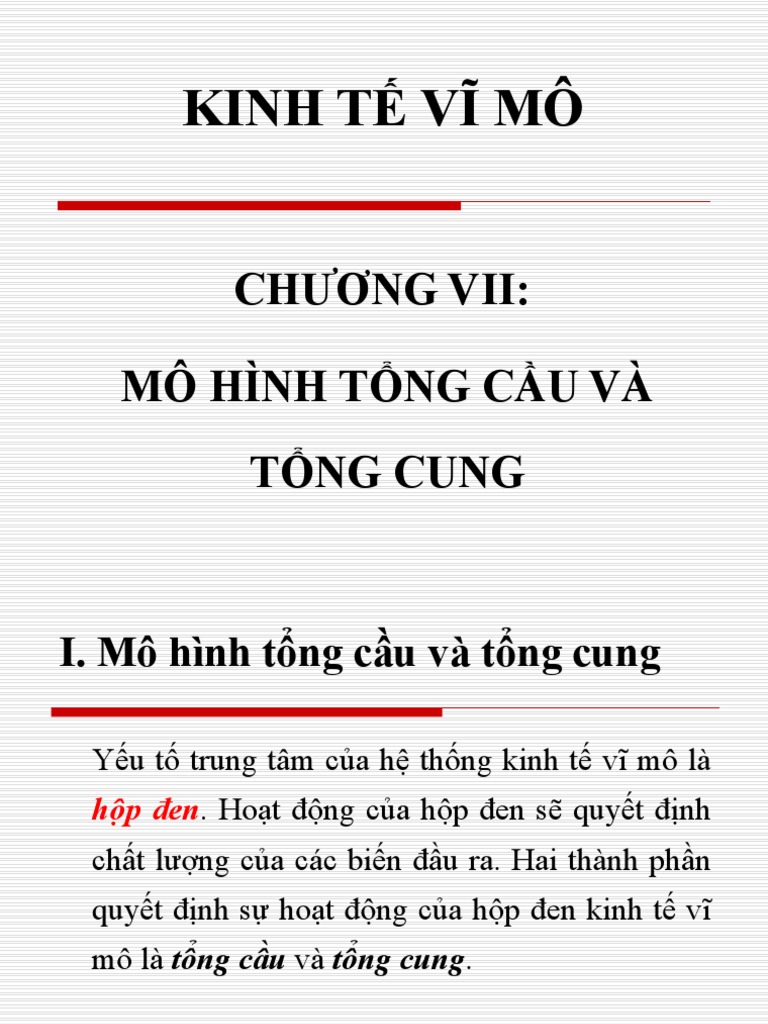 KINH TẾ VĨ MÔ

CHƯƠNG VII:

MÔ HÌNH TỔNG CẦU VÀ TỔNG CUNG

I. Mô hình tổng cầu và tổng cung

Yếu tố trung tâm của hệ thống kinh tế vĩ mô là hộp đen. Hoạt động của hộp đen sẽ quyết định chất lượng của các biến đầu ra. Hai thành phần quyết định sự hoạt động của hộp đen kinh tế vĩ mô là tổng cầu và tổng cung.